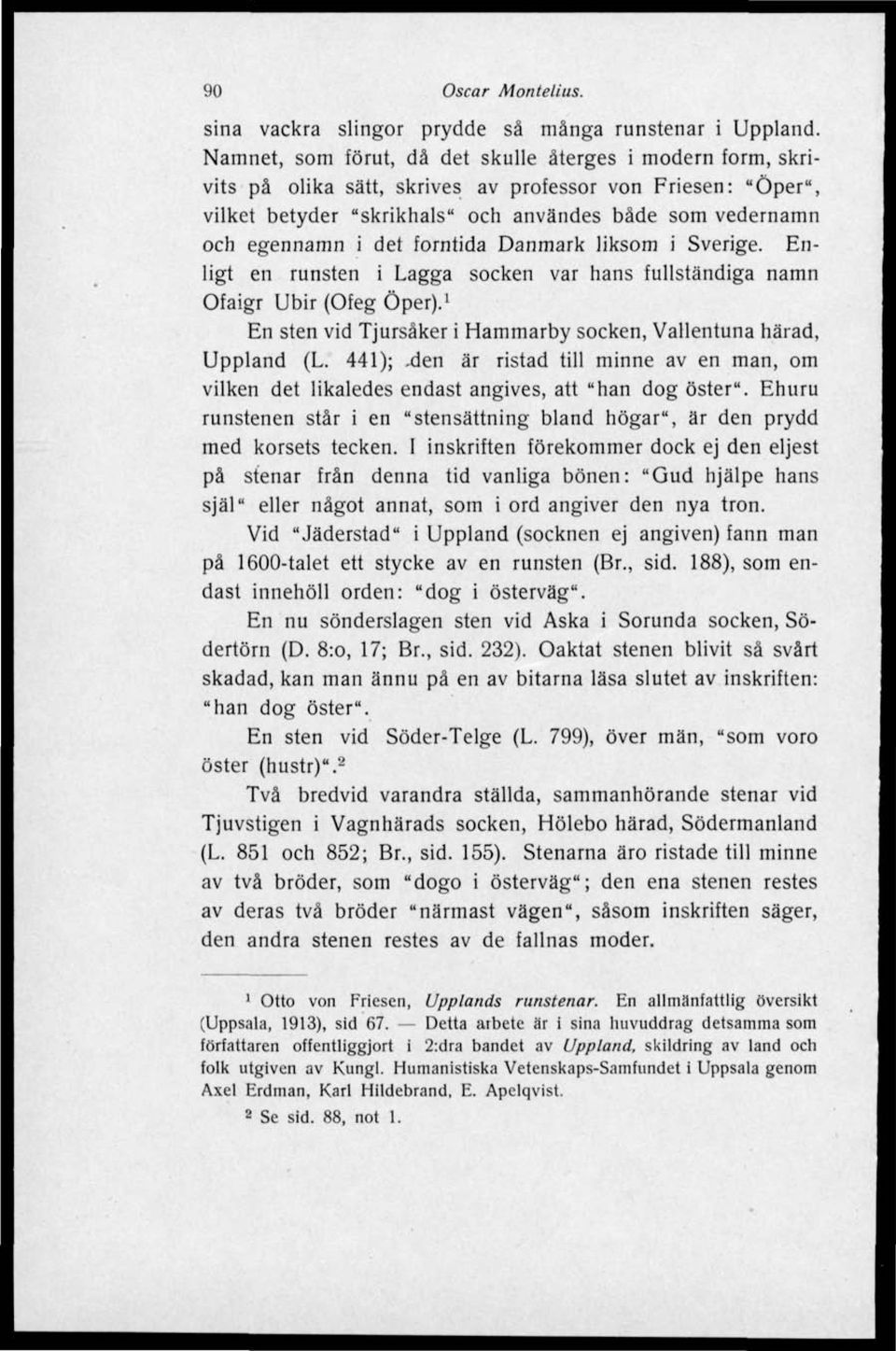 90 Oscar Montelius.

sina vackra slingor prydde så många runstenar i Uppland. Namnet, som förut, då det skulle återges i modern form, skrivits på olika sätt, skrives av professor von Friesen: "Öper", vilket betyder "skrikhals" och användes både som vedernamn och egennamn i det forntida Danmark liksom i Sverige. Enligt en runsten i Lagga socken var hans fullständiga namn Ofaigr Ubir (Ofeg Öper).$^1$

En sten vid Tjursåker i Hammarby socken, Vallentuna härad, Uppland (L. 441); den är ristad till minne av en man, om vilken det likaledes endast angives, att "han dog öster". Ehuru runstenen står i en "stensättning bland högar", är den prydd med korsets tecken. I inskriften förekommer dock ej den eljest på stenar från denna tid vanliga bönen: "Gud hjälpe hans själ" eller något annat, som i ord angiver den nya tron.

Vid "Jäderstad" i Uppland (socknen ej angiven) fann man på 1600-talet ett stycke av en runsten (Br., sid. 188), som endast innehöll orden: "dog i österväg".

En nu sönderslagen sten vid Aska i Sorunda socken, Södertörn (D. 8:o, 17; Br., sid. 232). Oaktat stenen blivit så svårt skadad, kan man ännu på en av bitarna läsa slutet av inskriften: "han dog öster".

En sten vid Söder-Telge (L. 799), över män, "som voro öster (hustr)".$^2$

Två bredvid varandra ställda, sammanhörande stenar vid Tjuvstigen i Vagnhärads socken, Hölebo härad, Södermanland (L. 851 och 852; Br., sid. 155). Stenarna äro ristade till minne av två bröder, som "dogo i österväg"; den ena stenen restes av deras två bröder "närmast vägen", såsom inskriften säger, den andra stenen restes av de fallnas moder.

$^1$ Otto von Friesen, Upplands runstenar. En allmänfattlig översikt (Uppsala, 1913), sid 67. — Detta arbete är i sina huvuddrag detsamma som författaren offentliggjort i 2:dra bandet av Uppland, skildring av land och folk utgiven av Kungl. Humanistiska Vetenskaps-Samfundet i Uppsala genom Axel Erdman, Karl Hildebrand, E. Apelqvist.

$^2$ Se sid. 88, not 1.